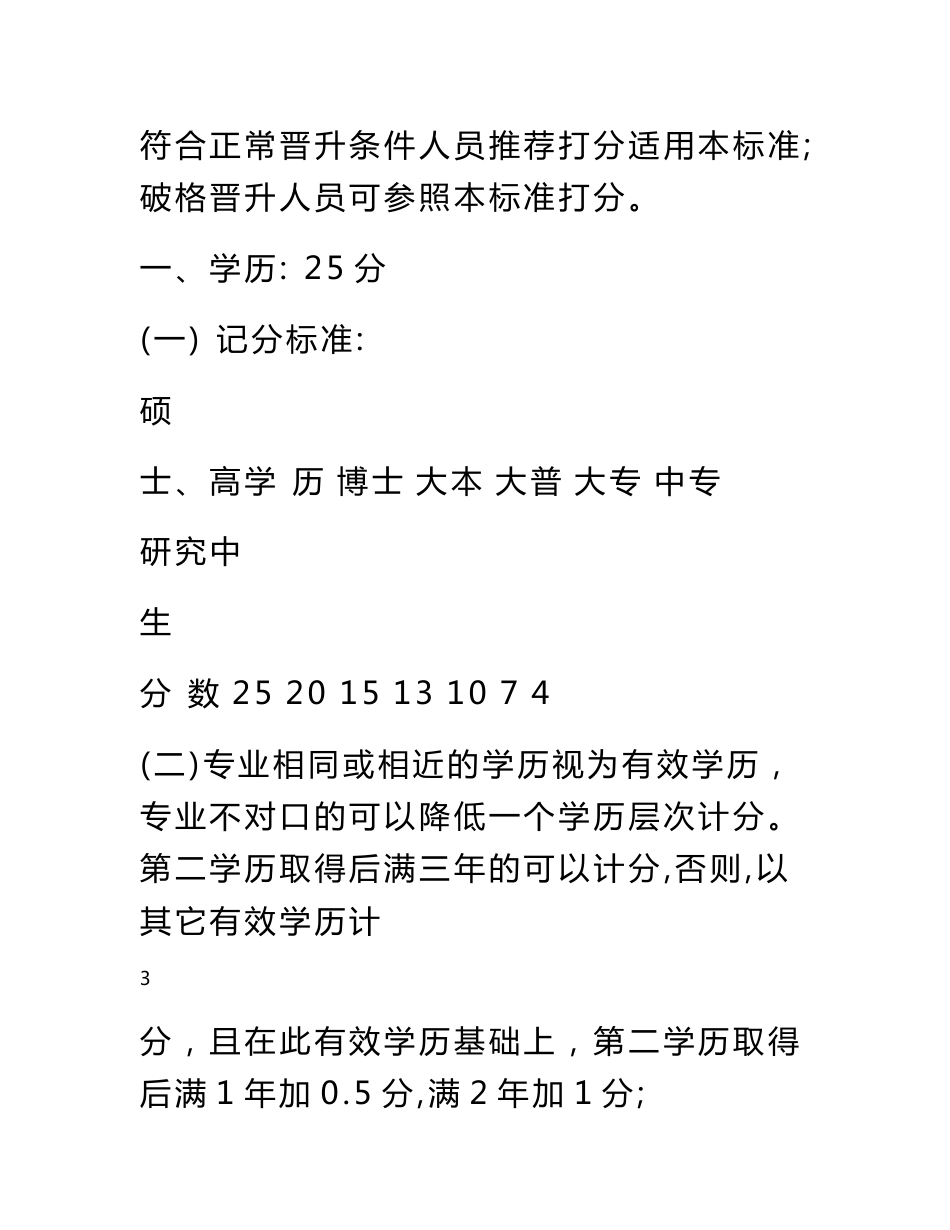 符合正常晋升条件人员推荐打分适用本标准;破格晋升人员可参照本标准打分。

一、学历: 25 分

(一) 记分标准:

硕

士、高学 历 博士 大本 大普 大专 中专

研究中

生

分 数 25 20 15 13 10 7 4

(二)专业相同或相近的学历视为有效学历，专业不对口的可以降低一个学历层次计分。第二学历取得后满三年的可以计分,否则,以其它有效学历计

3

分，且在此有效学历基础上，第二学历取得后满 1 年加 0.5 分,满 2 年加 1 分;